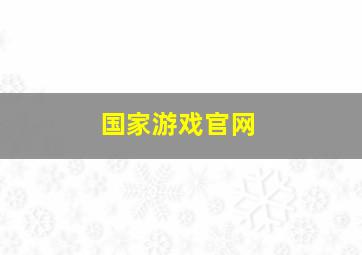 国家游戏官网